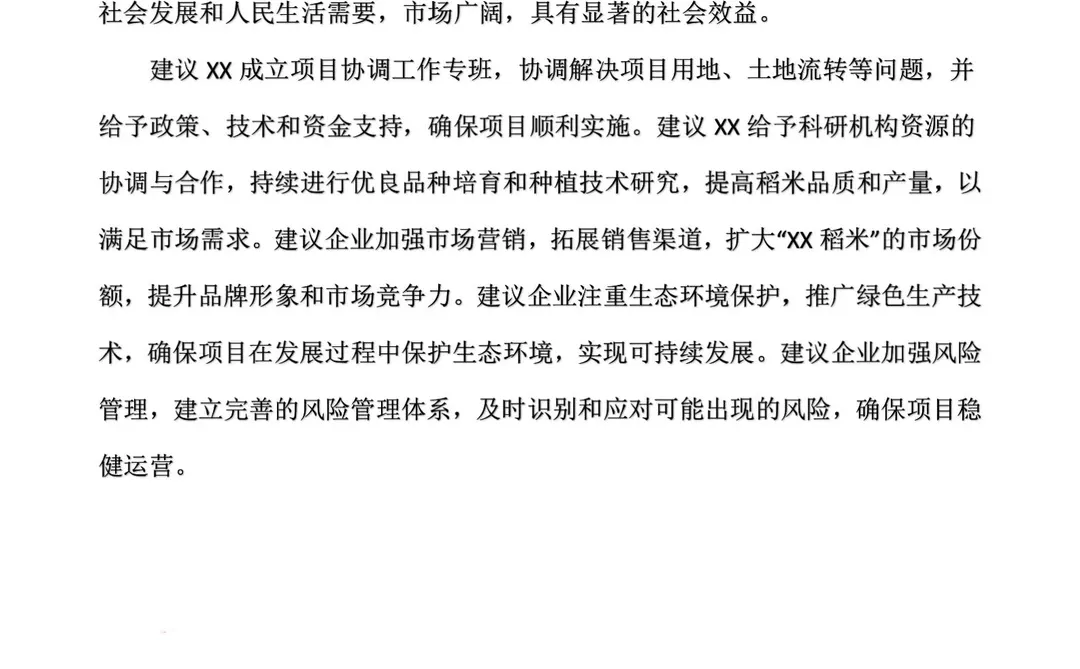 社会发展和人民生活需要，市场广阔，具有显著的社会效益。

建议 XX 成立项目协调工作专班，协调解决项目用地、土地流转等问题，并给予政策、技术和资金支持，确保项目顺利实施。建议 XX 给予科研机构资源的协调与合作，持续进行优良品种培育和种植技术研究，提高稻米品质和产量，以满足市场需求。建议企业加强市场营销，拓展销售渠道，扩大“XX 稻米”的市场份额，提升品牌形象和市场竞争力。建议企业注重生态环境保护，推广绿色生产技术，确保项目在发展过程中保护生态环境，实现可持续发展。建议企业加强风险管理，建立完善的风险管理体系，及时识别和应对可能出现的风险，确保项目稳健运营。